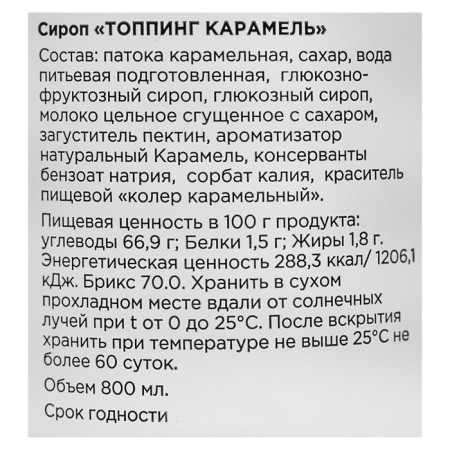 Сироп «ТОППИНГ КАРАМЕЛЬ»

Состав: патока карамельная, сахар, вода питьевая подготовленная, глюкозно-фруктозный сироп, глюкозный сироп, молоко цельное сгущенное с сахаром, загуститель пектин, ароматизатор натуральный Карамель, консерванты бензоат натрия, сорбат калия, краситель пищевой «колер карамельный».

Пищевая ценность в 100 г продукта: углеводы 66,9 г; Белки 1,5 г; Жиры 1,8 г. Энергетическая ценность 288,3 ккал/ 1206,1 кДж. Брикс 70.0. Хранить в сухом прохладном месте вдали от солнечных лучей при t от 0 до 25°С. После вскрытия хранить при температуре не выше 25°С не более 60 суток.

Объем 800 мл.

Срок годности